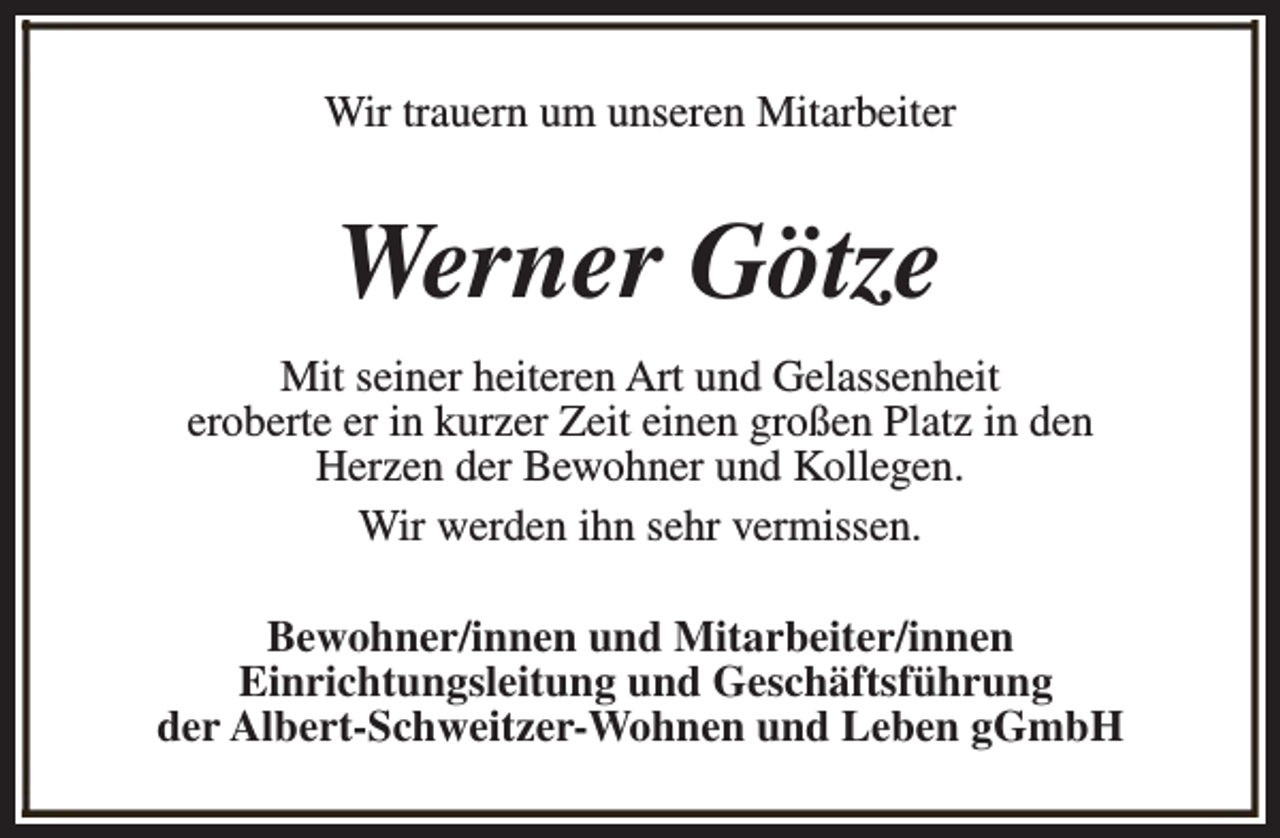 Wir trauern um unseren Mitarbeiter

Werner Götze

Mit seiner heiteren Art und Gelassenheit eroberte er in kurzer Zeit einen großen Platz in den Herzen der Bewohner und Kollegen.

Wir werden ihn sehr vermissen.

Bewohner/innen und Mitarbeiter/innen
Einrichtungsleitung und Geschäftsführung
der Albert-Schweitzer-Wohnen und Leben gGmbH